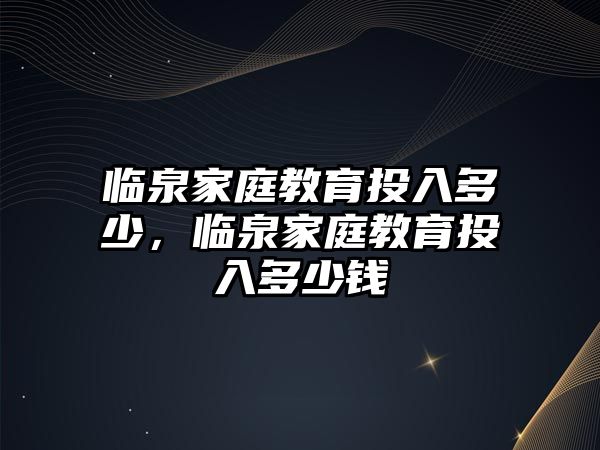 临泉家庭教育投入多少，临泉家庭教育投入多少钱